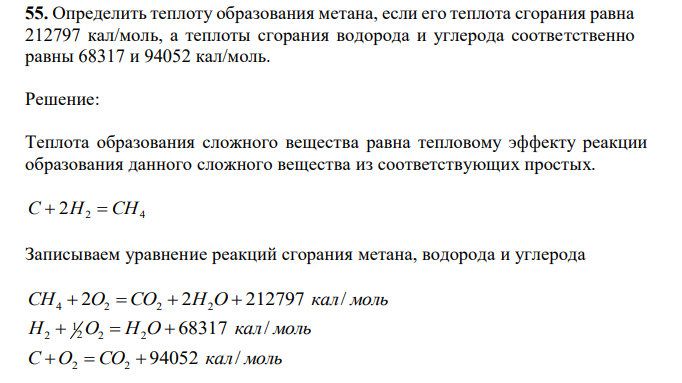 **55.** Определить теплоту образования метана, если его теплота сгорания равна 212797 кал/моль, а теплоты сгорания водорода и углерода соответственно равны 68317 и 94052 кал/моль.

Решение:

Теплота образования сложного вещества равна тепловому эффекту реакции образования данного сложного вещества из соответствующих простых.

$C + 2H_2 = CH_4$

Записываем уравнение реакций сгорания метана, водорода и углерода

$CH_4 + 2O_2 = CO_2 + 2H_2O + 212797$ кал/моль
$H_2 + \frac{1}{2}O_2 = H_2O + 68317$ кал/моль
$C + O_2 = CO_2 + 94052$ кал/моль